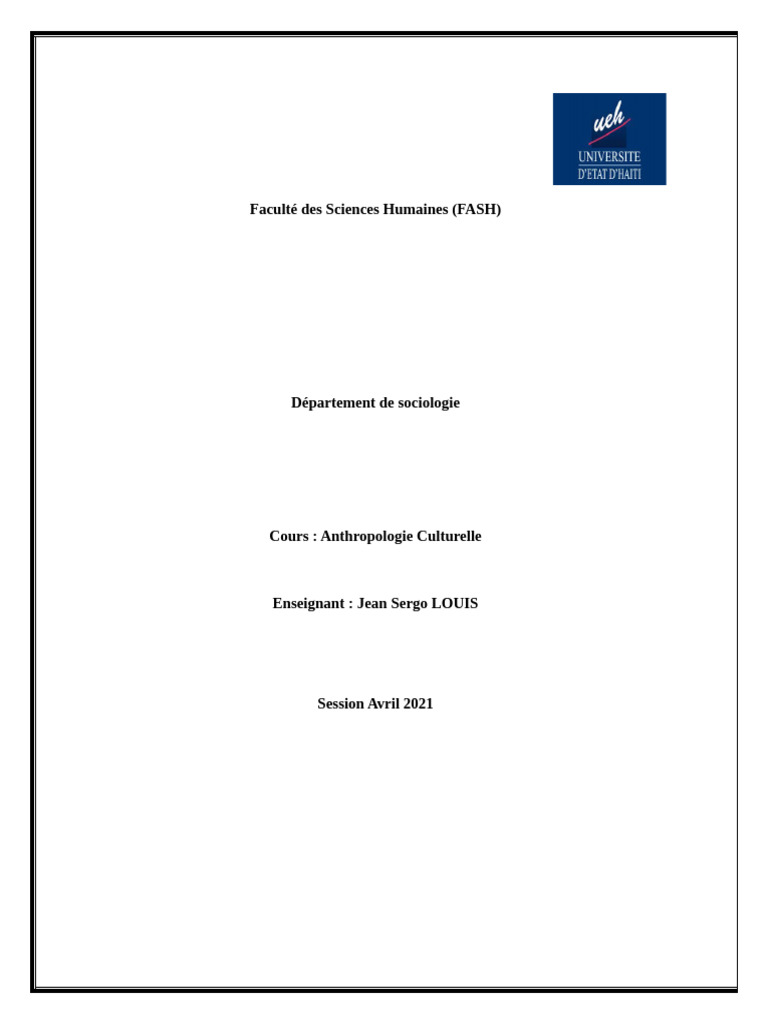 ueh
UNIVERSITE
D'ETAT D'HAITI

Faculté des Sciences Humaines (FASH)

Département de sociologie

Cours : Anthropologie Culturelle

Enseignant : Jean Sergo LOUIS

Session Avril 2021